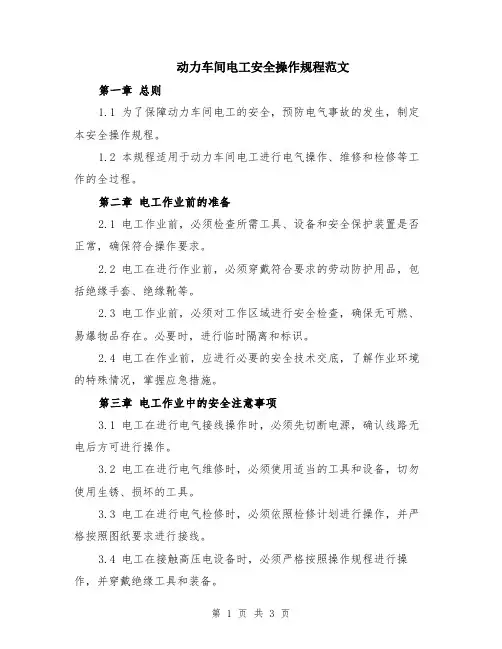 动力车间电工安全操作规程范文

第一章 总则

1.1 为了保障动力车间电工的安全，预防电气事故的发生，制定本安全操作规程。

1.2 本规程适用于动力车间电工进行电气操作、维修和检修等工作的全过程。

第二章 电工作业前的准备

2.1 电工作业前，必须检查所需工具、设备和安全保护装置是否正常，确保符合操作要求。

2.2 电工在进行作业前，必须穿戴符合要求的劳动防护用品，包括绝缘手套、绝缘靴等。

2.3 电工作业前，必须对工作区域进行安全检查，确保无可燃、易爆物品存在。必要时，进行临时隔离和标识。

2.4 电工在作业前，应进行必要的安全技术交底，了解作业环境的特殊情况，掌握应急措施。

第三章 电工作业中的安全注意事项

3.1 电工在进行电气接线操作时，必须先切断电源，确认线路无电后方可进行操作。

3.2 电工在进行电气维修时，必须使用适当的工具和设备，切勿使用生锈、损坏的工具。

3.3 电工在进行电气检修时，必须依照检修计划进行操作，并严格按照图纸要求进行接线。

3.4 电工在接触高压电设备时，必须严格按照操作规程进行操作，并穿戴绝缘工具和装备。

第 1 页 共 3 页